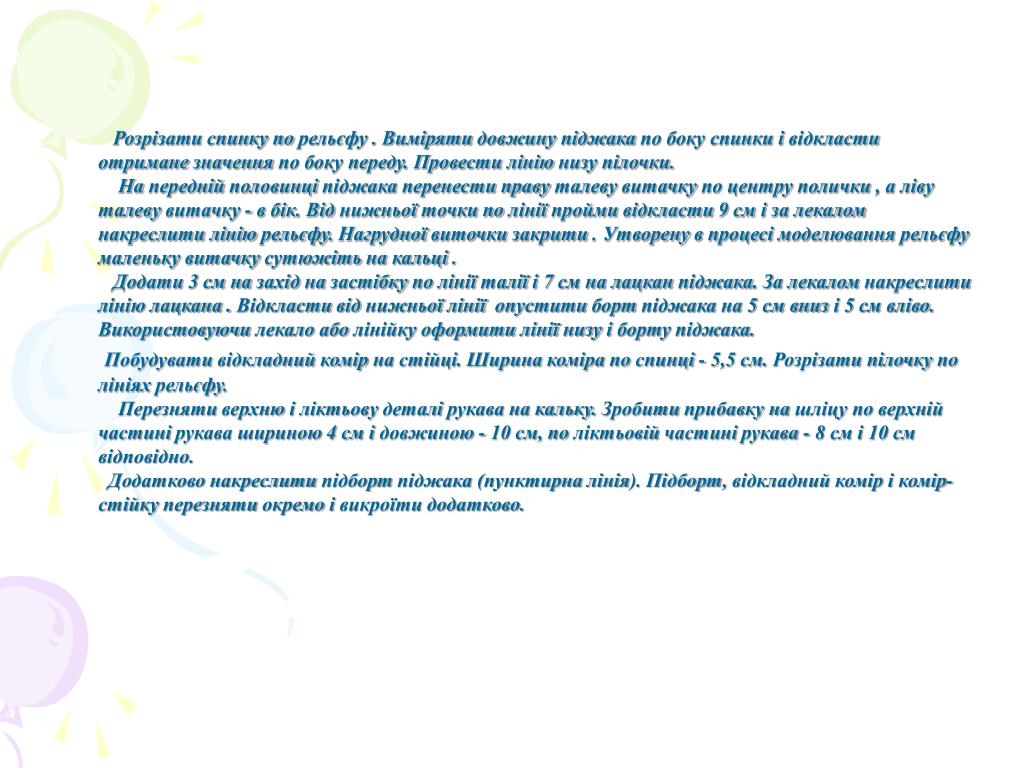 Розрізати спинку по рельєфу . Виміряти довжину піджака по боку спинки і відкласти отримане значення по боку переду. Провести лінію низу пілочки.
На передній половинці піджака перенести праву талеву витачку по центру полички , а ліву талеву витачку - в бік. Від нижньої точки по лінії пройми відкласти 9 см і за лекалом накреслити лінію рельєфу. Нагрудної виточки закрити . Утворену в процесі моделювання рельєфу маленьку витачку сутюжіть на кальці .
Додати 3 см на захід на застібку по лінії талії і 7 см на лацкан піджака. За лекалом накреслити лінію лацкана . Відкласти від нижньої лінії  опустити борт піджака на 5 см вниз і 5 см вліво. Використовуючи лекало або лінійку оформити лінії низу і борту піджака.

Побудувати відкладний комір на стійці. Ширина коміра по спинці - 5,5 см. Розрізати пілочку по лініях рельєфу.
Перезняти верхню і ліктьову деталі рукава на кальку. Зробити прибавку на шліцу по верхній частині рукава шириною 4 см і довжиною - 10 см, по ліктьовій частині рукава - 8 см і 10 см відповідно.
Додатково накреслити підборт піджака (пунктирна лінія). Підборт, відкладний комір і комір-стійку перезняти окремо і викроїти додатково.